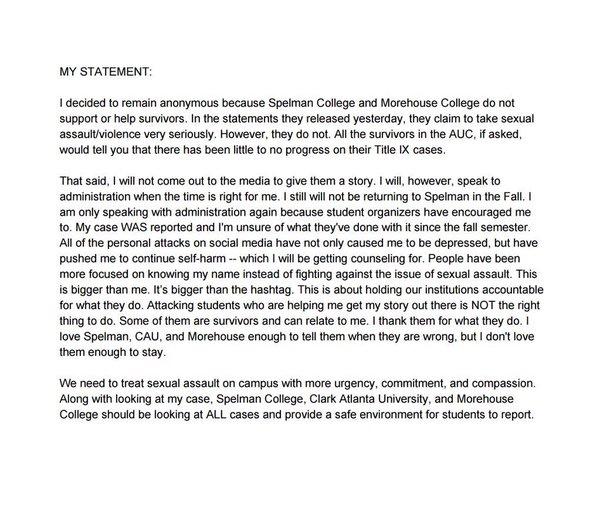 MY STATEMENT:

I decided to remain anonymous because Spelman College and Morehouse College do not support or help survivors. In the statements they released yesterday, they claim to take sexual assault/violence very seriously. However, they do not. All the survivors in the AUC, if asked, would tell you that there has been little to no progress on their Title IX cases.

That said, I will not come out to the media to give them a story. I will, however, speak to administration when the time is right for me. I still will not be returning to Spelman in the Fall. I am only speaking with administration again because student organizers have encouraged me to. My case WAS reported and I'm unsure of what they've done with it since the fall semester. All of the personal attacks on social media have not only caused me to be depressed, but have pushed me to continue self-harm -- which I will be getting counseling for. People have been more focused on knowing my name instead of fighting against the issue of sexual assault. This is bigger than me. It's bigger than the hashtag. This is about holding our institutions accountable for what they do. Attacking students who are helping me get my story out there is NOT the right thing to do. Some of them are survivors and can relate to me. I thank them for what they do. I love Spelman, CAU, and Morehouse enough to tell them when they are wrong, but I don't love them enough to stay.

We need to treat sexual assault on campus with more urgency, commitment, and compassion. Along with looking at my case, Spelman College, Clark Atlanta University, and Morehouse College should be looking at ALL cases and provide a safe environment for students to report.